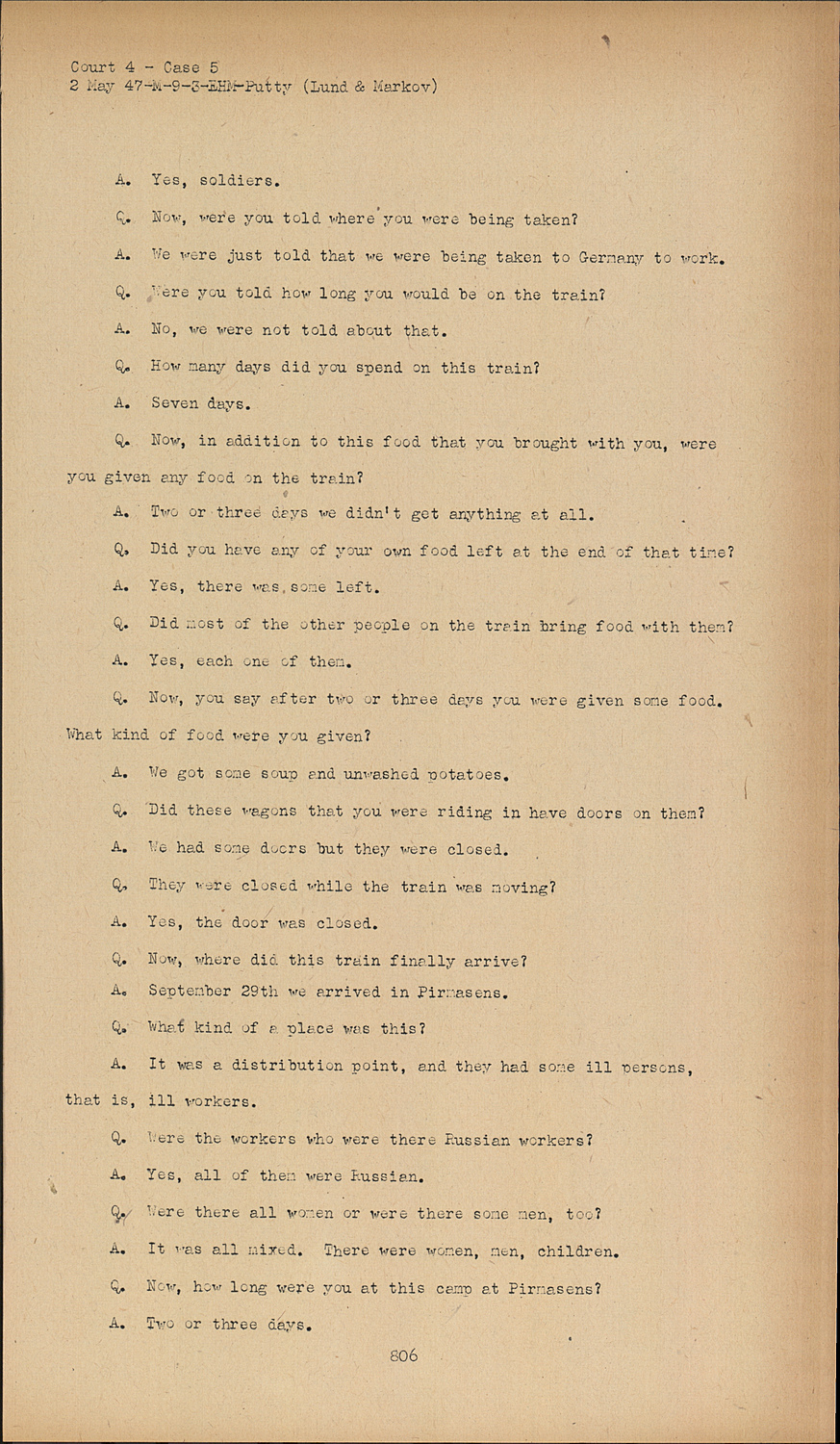 Court 4 - Case 5
2 May 47-M-9-3-EHM-Putty (Lund & Markov)

A. Yes, soldiers.

Q. Now, were you told where you were being taken?

A. We were just told that we were being taken to Germany to work.

Q. Were you told how long you would be on the train?

A. No, we were not told about that.

Q. How many days did you spend on this train?

A. Seven days.

Q. Now, in addition to this food that you brought with you, were you given any food on the train?

A. Two or three days we didn't get anything at all.

Q. Did you have any of your own food left at the end of that time?

A. Yes, there was some left.

Q. Did most of the other people on the train bring food with them?

A. Yes, each one of them.

Q. Now, you say after two or three days you were given some food. What kind of food were you given?

A. We got some soup and unwashed potatoes.

Q. Did these wagons that you were riding in have doors on them?

A. We had some doors but they were closed.

Q. They were closed while the train was moving?

A. Yes, the door was closed.

Q. Now, where did this train finally arrive?

A. September 29th we arrived in Pirmasens.

Q. What kind of a place was this?

A. It was a distribution point, and they had some ill persons, that is, ill workers.

Q. Were the workers who were there Russian workers?

A. Yes, all of them were Russian.

Q. Were there all women or were there some men, too?

A. It was all mixed. There were women, men, children.

Q. Now, how long were you at this camp at Pirmasens?

A. Two or three days.

806